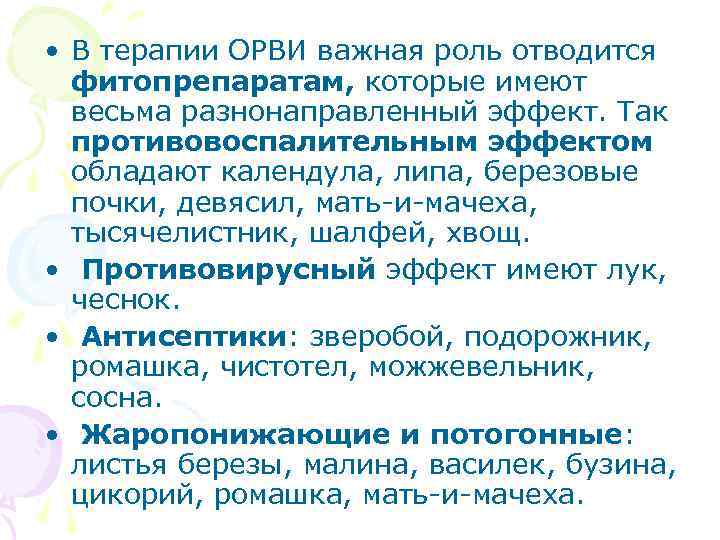 • В терапии ОРВИ важная роль отводится фитопрепаратам, которые имеют весьма разнонаправленный эффект. Так противовоспалительным эффектом обладают календула, липа, березовые почки, девясил, мать-и-мачеха, тысячелистник, шалфей, хвощ.

• Противовирусный эффект имеют лук, чеснок.

• Антисептики: зверобой, подорожник, ромашка, чистотел, можжевельник, сосна.

• Жаропонижающие и потогонные: листья березы, малина, василек, бузина, цикорий, ромашка, мать-и-мачеха.